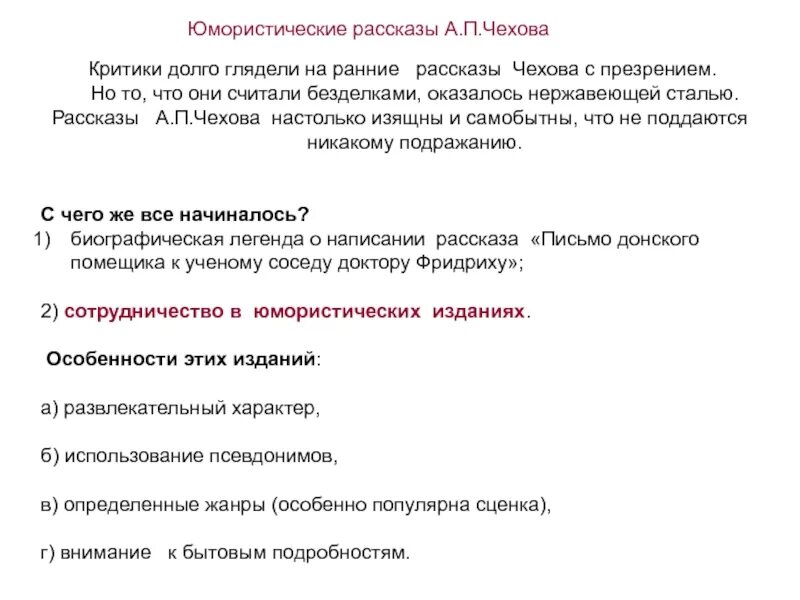 Юмористические рассказы А.П.Чехова

Критики долго глядели на ранние рассказы Чехова с презрением. Но то, что они считали безделками, оказалось нержавеющей сталью. Рассказы А.П.Чехова настолько изящны и самобытны, что не поддаются никакому подражанию.

С чего же все начиналось?
1) биографическая легенда о написании рассказа «Письмо донского помещика к ученому соседу доктору Фридриху»;

2) сотрудничество в юмористических изданиях.

Особенности этих изданий:

а) развлекательный характер,

б) использование псевдонимов,

в) определенные жанры (особенно популярна сценка),

г) внимание к бытовым подробностям.